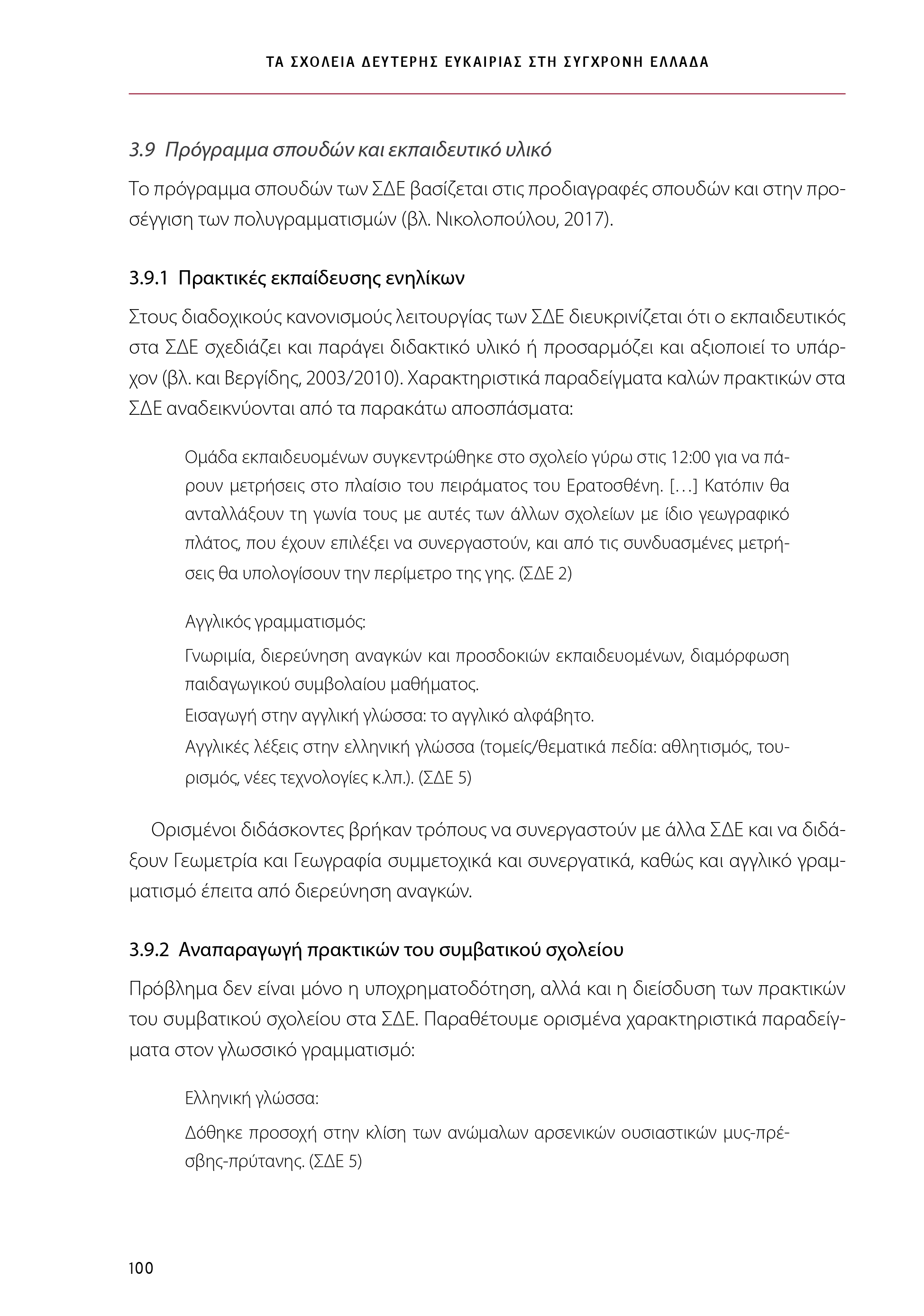 ΤΑ ΣΧΟΛΕΙΑ ΔΕΥΤΕΡΗΣ ΕΥΚΑΙΡΙΑΣ ΣΤΗ ΣΥΓΧΡΟΝΗ ΕΛΛΑΔΑ

3.9 Πρόγραμμα σπουδών και εκπαιδευτικό υλικό

Το πρόγραμμα σπουδών των ΣΔΕ βασίζεται στις προδιαγραφές σπουδών και στην προσέγγιση των πολυγραμματισμών (βλ. Νικολοπούλου, 2017).

3.9.1 Πρακτικές εκπαίδευσης ενηλίκων

Στους διαδοχικούς κανονισμούς λειτουργίας των ΣΔΕ διευκρινίζεται ότι ο εκπαιδευτικός στα ΣΔΕ σχεδιάζει και παράγει διδακτικό υλικό ή προσαρμόζει και αξιοποιεί το υπάρχον (βλ. και Βεργίδης, 2003/2010). Χαρακτηριστικά παραδείγματα καλών πρακτικών στα ΣΔΕ αναδεικνύονται από τα παρακάτω αποσπάσματα:

Ομάδα εκπαιδευομένων συγκεντρώθηκε στο σχολείο γύρω στις 12:00 για να πάρουν μετρήσεις στο πλαίσιο του πειράματος του Ερατοσθένη. […] Κατόπιν θα ανταλλάξουν τη γωνία τους με αυτές των άλλων σχολείων με ίδιο γεωγραφικό πλάτος, που έχουν επιλέξει να συνεργαστούν, και από τις συνδυασμένες μετρήσεις θα υπολογίσουν την περίμετρο της γης. (ΣΔΕ 2)

Αγγλικός γραμματισμός:

Γνωριμία, διερεύνηση αναγκών και προσδοκιών εκπαιδευομένων, διαμόρφωση παιδαγωγικού συμβολαίου μαθήματος.
Εισαγωγή στην αγγλική γλώσσα: το αγγλικό αλφάβητο.
Αγγλικές λέξεις στην ελληνική γλώσσα (τομείς/θεματικά πεδία: αθλητισμός, τουρισμός, νέες τεχνολογίες κ.λπ.). (ΣΔΕ 5)

Ορισμένοι διδάσκοντες βρήκαν τρόπους να συνεργαστούν με άλλα ΣΔΕ και να διδάξουν Γεωμετρία και Γεωγραφία συμμετοχικά και συνεργατικά, καθώς και αγγλικό γραμματισμό έπειτα από διερεύνηση αναγκών.

3.9.2 Αναπαραγωγή πρακτικών του συμβατικού σχολείου

Πρόβλημα δεν είναι μόνο η υποχρηματοδότηση, αλλά και η διείσδυση των πρακτικών του συμβατικού σχολείου στα ΣΔΕ. Παραθέτουμε ορισμένα χαρακτηριστικά παραδείγματα στον γλωσσικό γραμματισμό:

Ελληνική γλώσσα:

Δόθηκε προσοχή στην κλίση των ανώμαλων αρσενικών ουσιαστικών μυς-πρέσβης-πρύτανης. (ΣΔΕ 5)

100